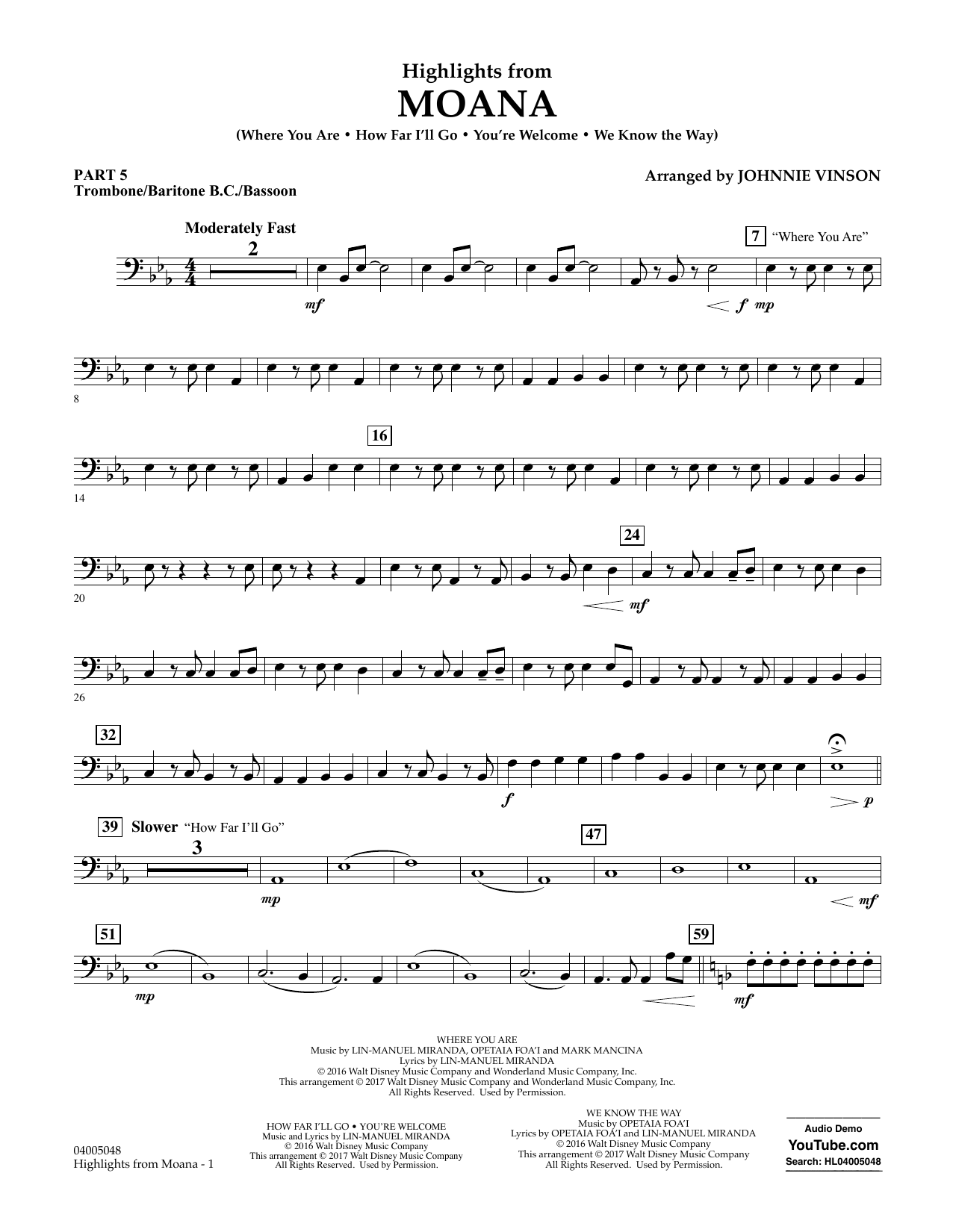 Highlights from
MOANA
(Where You Are • How Far I'll Go • You're Welcome • We Know the Way)

PART 5
Trombone/Baritone B.C./Bassoon

Arranged by JOHNNIE VINSON

Moderately Fast

2

mf

7 "Where You Are"

f mp

8

16

14

24

20

mf

26

32

f

p

39 Slower "How Far I'll Go"

3

mp

47

mf

51

mp

59

mf

WHERE YOU ARE
Music by LIN-MANUEL MIRANDA, OPETAIA FOA'I and MARK MANCINA
Lyrics by LIN-MANUEL MIRANDA
© 2016 Walt Disney Music Company and Wonderland Music Company, Inc.
This arrangement © 2017 Walt Disney Music Company and Wonderland Music Company, Inc.
All Rights Reserved. Used by Permission.

04005048
Highlights from Moana - 1

HOW FAR I'LL GO • YOU'RE WELCOME
Music and Lyrics by LIN-MANUEL MIRANDA
© 2016 Walt Disney Music Company
This arrangement © 2017 Walt Disney Music Company
All Rights Reserved. Used by Permission.

WE KNOW THE WAY
Music by OPETAIA FOA'I
Lyrics by OPETAIA FOA'I and LIN-MANUEL MIRANDA
© 2016 Walt Disney Music Company
This arrangement © 2017 Walt Disney Music Company
All Rights Reserved. Used by Permission.

Audio Demo
YouTube.com
Search: HL04005048